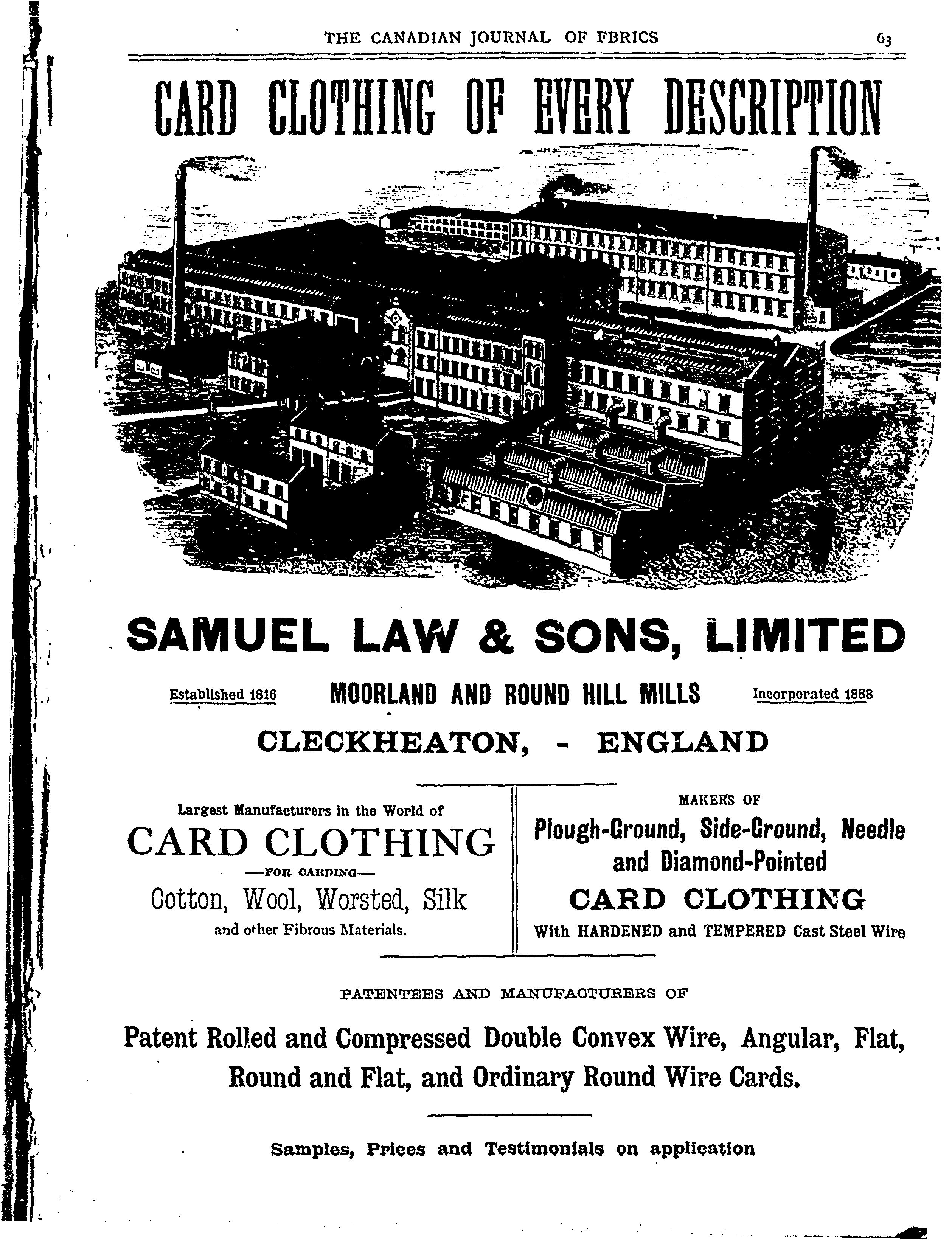 THE CANADIAN JOURNAL OF FBRICS 63

CARD CLOTHING OF EVERY DESCRIPTION

SAMUEL LAW & SONS, LIMITED

Established 1816 MOORLAND AND ROUND HILL MILLS Incorporated 1888

CLECKHEATON, - ENGLAND

Largest Manufacturers in the World of
CARD CLOTHING
—FOR CARDING—
Cotton, Wool, Worsted, Silk
and other Fibrous Materials.

MAKERS OF
Plough-Ground, Side-Ground, Needle and Diamond-Pointed
CARD CLOTHING
With HARDENED and TEMPERED Cast Steel Wire

PATENTEES AND MANUFACTURERS OF

Patent Rolled and Compressed Double Convex Wire, Angular, Flat, Round and Flat, and Ordinary Round Wire Cards.

Samples, Prices and Testimonials on application